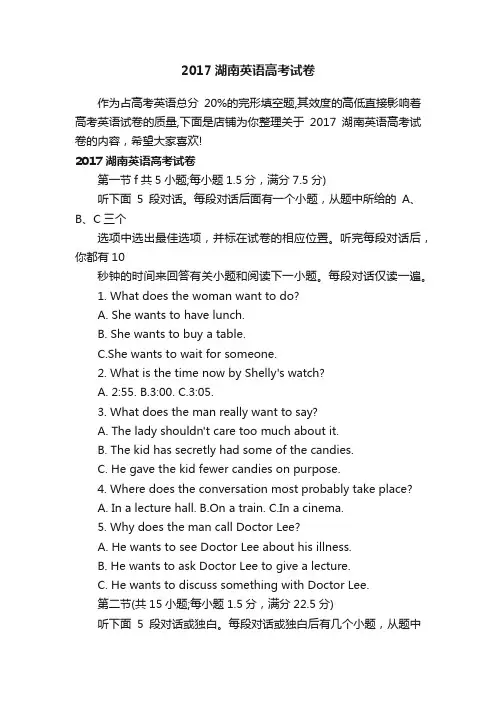 2017 湖南英语高考试卷

作为占高考英语总分 20%的完形填空题,其效度的高低直接影响着高考英语试卷的质量,下面是店铺为你整理关于 2017 湖南英语高考试卷的内容，希望大家喜欢!

2017 湖南英语高考试卷

第一节 f 共 5 小题;每小题 1.5 分，满分 7.5 分)

听下面 5 段对话。每段对话后面有一个小题，从题中所给的 A、B、C 三个

选项中选出最佳选项，并标在试卷的相应位置。听完每段对话后，你都有 10

秒钟的时间来回答有关小题和阅读下一小题。每段对话仅读一遍。

1. What does the woman want to do?

A. She wants to have lunch.

B. She wants to buy a table.

C.She wants to wait for someone.

2. What is the time now by Shelly's watch?

A. 2:55. B.3:00. C.3:05.

3. What does the man really want to say?

A. The lady shouldn't care too much about it.

B. The kid has secretly had some of the candies.

C. He gave the kid fewer candies on purpose.

4. Where does the conversation most probably take place?

A. In a lecture hall. B.On a train. C.In a cinema.

5. Why does the man call Doctor Lee?

A. He wants to see Doctor Lee about his illness.

B. He wants to ask Doctor Lee to give a lecture.

C. He wants to discuss something with Doctor Lee.

第二节(共 15 小题;每小题 1.5 分，满分 22.5 分)

听下面 5 段对话或独白。每段对话或独白后有几个小题，从题中